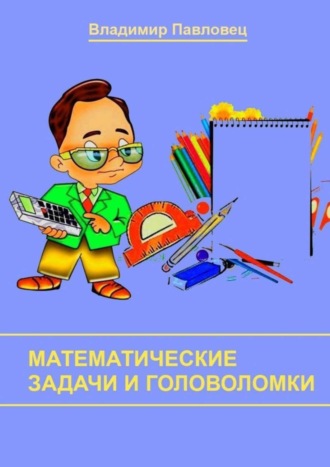 Владимир Павловец

МАТЕМАТИЧЕСКИЕ ЗАДАЧИ И ГОЛОВОЛОМКИ